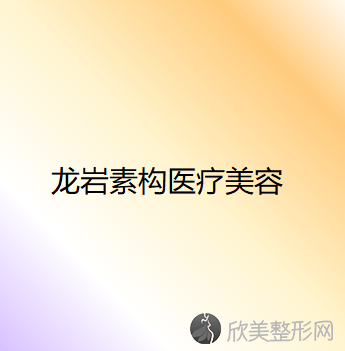 龙岩素构医疗美容

欣美整形网